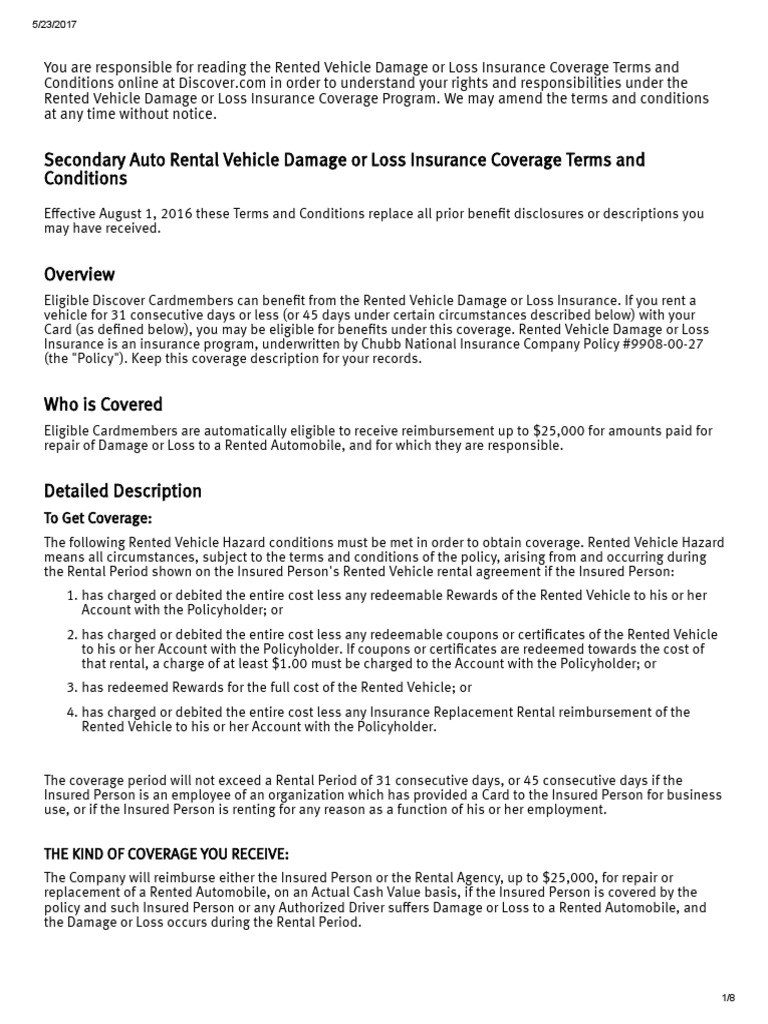 5/23/2017

You are responsible for reading the Rented Vehicle Damage or Loss Insurance Coverage Terms and Conditions online at Discover.com in order to understand your rights and responsibilities under the Rented Vehicle Damage or Loss Insurance Coverage Program. We may amend the terms and conditions at any time without notice.

Secondary Auto Rental Vehicle Damage or Loss Insurance Coverage Terms and Conditions

Effective August 1, 2016 these Terms and Conditions replace all prior benefit disclosures or descriptions you may have received.

Overview

Eligible Discover Cardmembers can benefit from the Rented Vehicle Damage or Loss Insurance. If you rent a vehicle for 31 consecutive days or less (or 45 days under certain circumstances described below) with your Card (as defined below), you may be eligible for benefits under this coverage. Rented Vehicle Damage or Loss Insurance is an insurance program, underwritten by Chubb National Insurance Company Policy #9908-00-27 (the "Policy"). Keep this coverage description for your records.

Who is Covered

Eligible Cardmembers are automatically eligible to receive reimbursement up to $25,000 for amounts paid for repair of Damage or Loss to a Rented Automobile, and for which they are responsible.

Detailed Description

To Get Coverage:

The following Rented Vehicle Hazard conditions must be met in order to obtain coverage. Rented Vehicle Hazard means all circumstances, subject to the terms and conditions of the policy, arising from and occurring during the Rental Period shown on the Insured Person's Rented Vehicle rental agreement if the Insured Person:

1. has charged or debited the entire cost less any redeemable Rewards of the Rented Vehicle to his or her Account with the Policyholder; or

2. has charged or debited the entire cost less any redeemable coupons or certificates of the Rented Vehicle to his or her Account with the Policyholder. If coupons or certificates are redeemed towards the cost of that rental, a charge of at least $1.00 must be charged to the Account with the Policyholder; or

3. has redeemed Rewards for the full cost of the Rented Vehicle; or

4. has charged or debited the entire cost less any Insurance Replacement Rental reimbursement of the Rented Vehicle to his or her Account with the Policyholder.

The coverage period will not exceed a Rental Period of 31 consecutive days, or 45 consecutive days if the Insured Person is an employee of an organization which has provided a Card to the Insured Person for business use, or if the Insured Person is renting for any reason as a function of his or her employment.

THE KIND OF COVERAGE YOU RECEIVE:

The Company will reimburse either the Insured Person or the Rental Agency, up to $25,000, for repair or replacement of a Rented Automobile, on an Actual Cash Value basis, if the Insured Person is covered by the policy and such Insured Person or any Authorized Driver suffers Damage or Loss to a Rented Automobile, and the Damage or Loss occurs during the Rental Period.

1/8